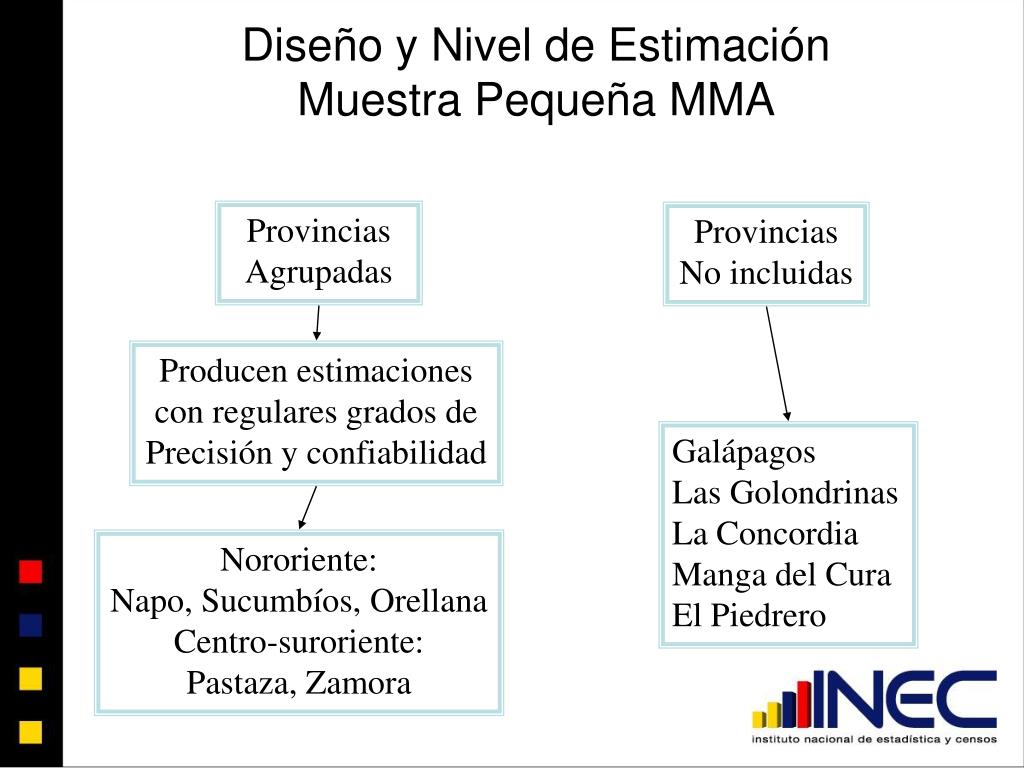 Diseño y Nivel de Estimación
Muestra Pequeña MMA

Provincias
Agrupadas

Producen estimaciones con regulares grados de Precisión y confiabilidad

Nororiente:
Napo, Sucumbíos, Orellana
Centro-suroriente:
Pastaza, Zamora

Provincias
No incluidas

Galápagos
Las Golondrinas
La Concordia
Manga del Cura
El Piedrero

INEC
instituto nacional de estadística y censos